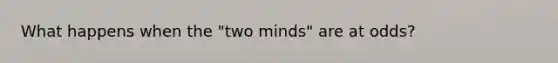 What happens when the "two minds" are at odds?